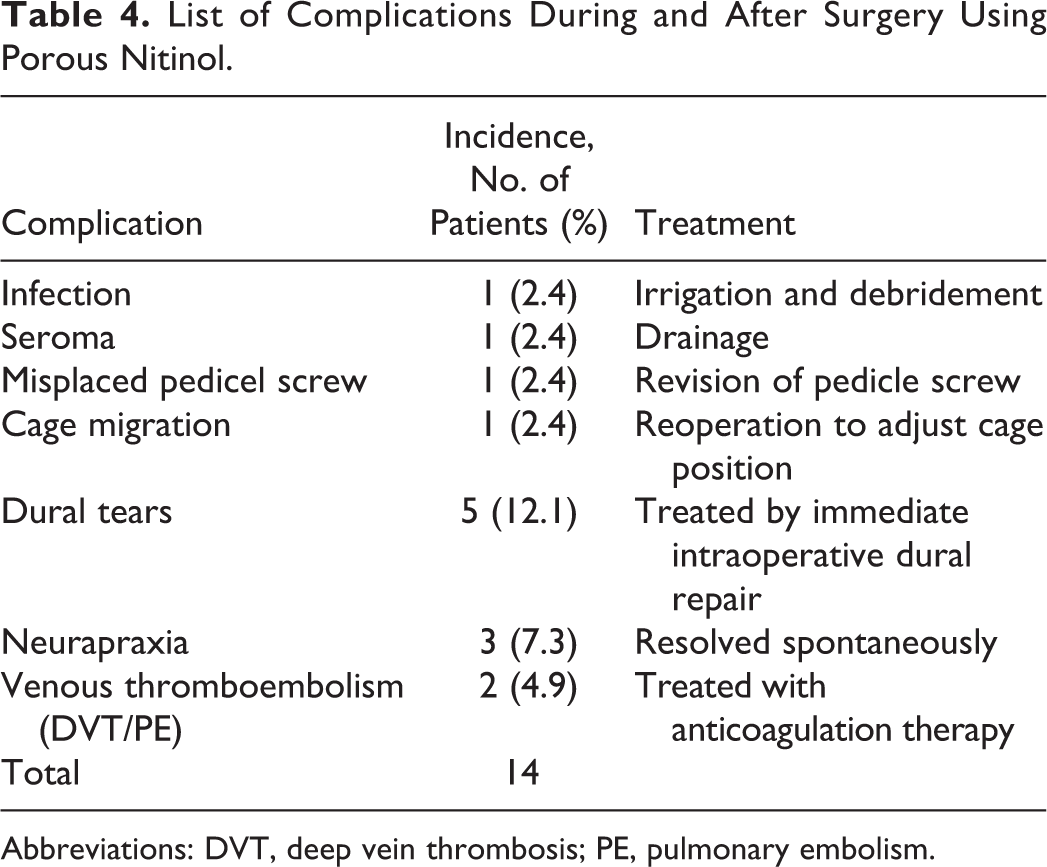 Table 4. List of Complications During and After Surgery Using Porous Nitinol.

| Complication | Incidence, No. of Patients (%) | Treatment |
|---|---|---|
| Infection | 1 (2.4) | Irrigation and debridement |
| Seroma | 1 (2.4) | Drainage |
| Misplaced pedicel screw | 1 (2.4) | Revision of pedicle screw |
| Cage migration | 1 (2.4) | Reoperation to adjust cage position |
| Dural tears | 5 (12.1) | Treated by immediate intraoperative dural repair |
| Neurapraxia | 3 (7.3) | Resolved spontaneously |
| Venous thromboembolism (DVT/PE) | 2 (4.9) | Treated with anticoagulation therapy |
| Total | 14 | |

Abbreviations: DVT, deep vein thrombosis; PE, pulmonary embolism.